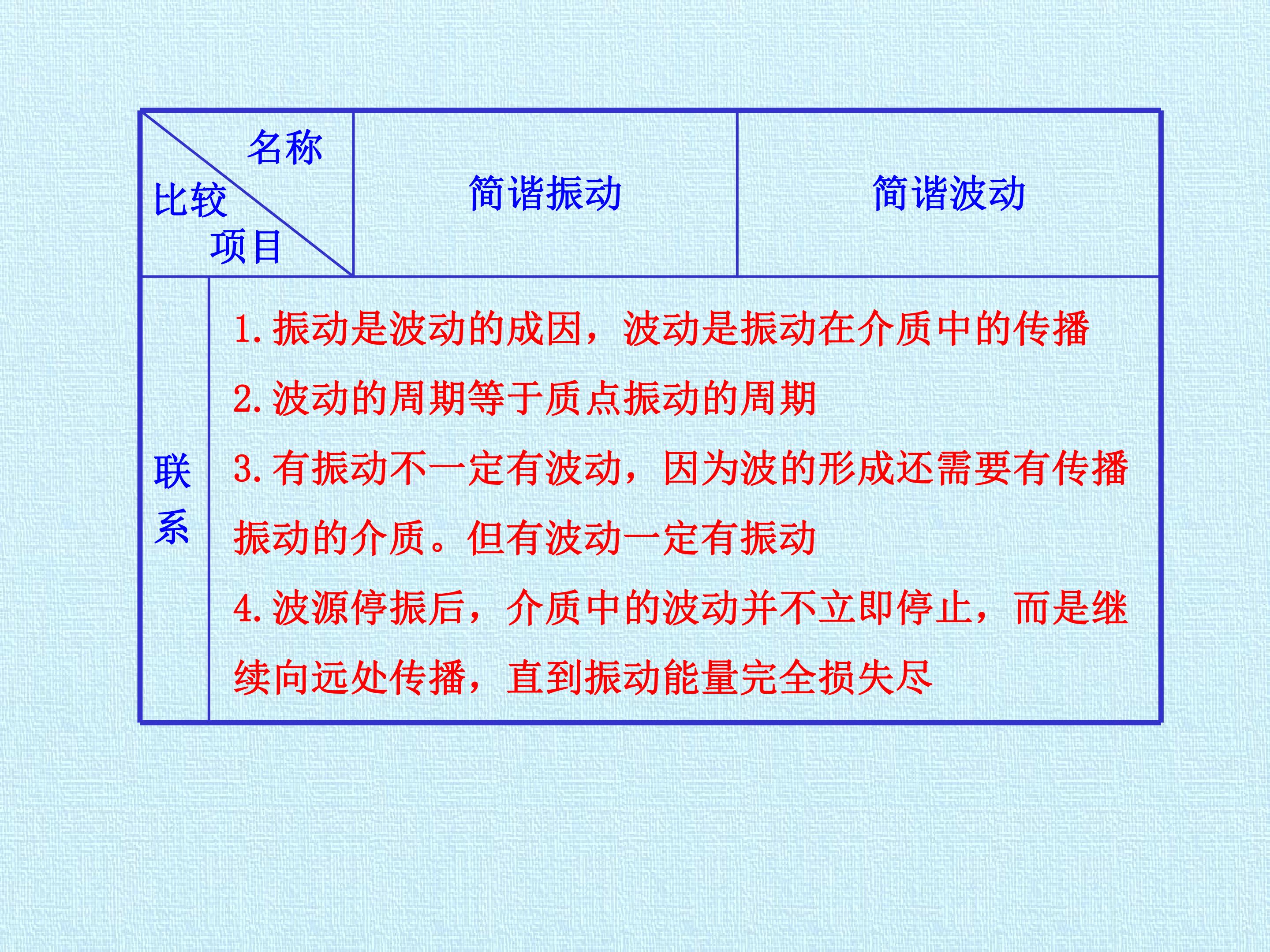 | 名称 比较 项目 | 简谐振动 | 简谐波动 |
|---|---|---|
| 联系 | 1.振动是波动的成因，波动是振动在介质中的传播 2.波动的周期等于质点振动的周期 3.有振动不一定有波动，因为波的形成还需要有传播振动的介质。但有波动一定有振动 4.波源停振后，介质中的波动并不立即停止，而是继续向远处传播，直到振动能量完全损失尽 | |